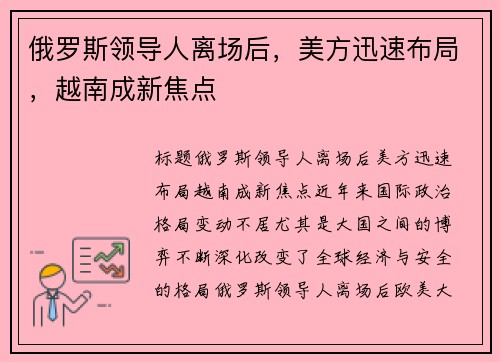 俄罗斯领导人离场后，美方迅速布局，越南成新焦点

标题俄罗斯领导人离场后美方迅速布局越南成新焦点近年来国际政治格局变动不居尤其是大国之间的博弈不断深化改变了全球经济与安全的格局俄罗斯领导人离场后欧美大